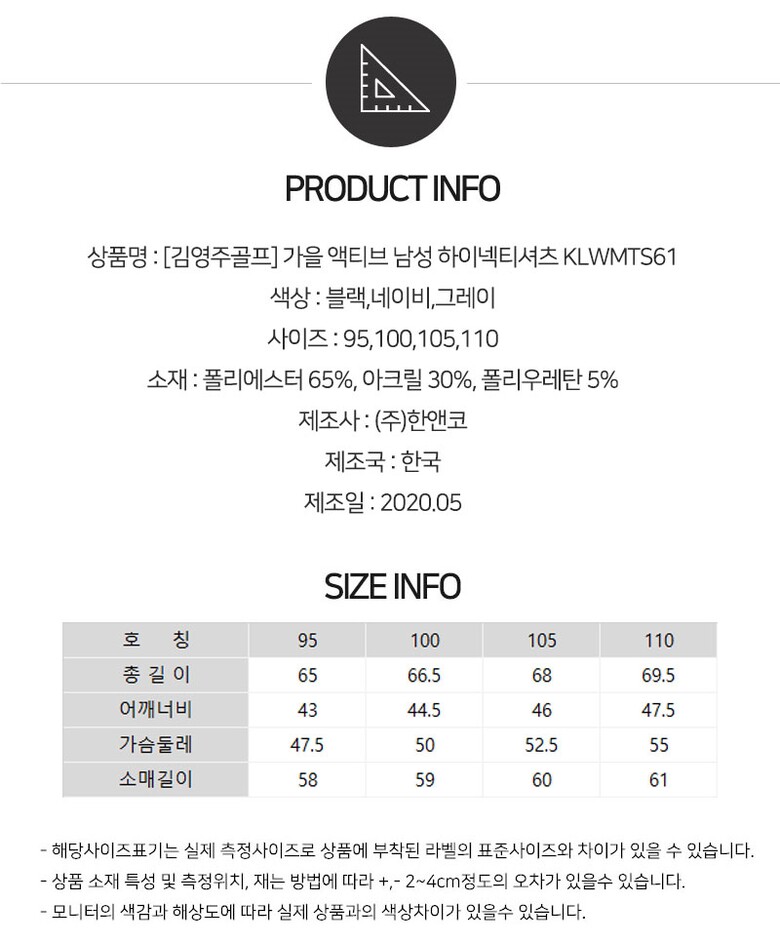 PRODUCT INFO

상품명 : [김영주골프] 가을 액티브 남성 하이넥티셔츠 KLWMTS61

색상 : 블랙,네이비,그레이

사이즈 : 95,100,105,110

소재 : 폴리에스터 65%, 아크릴 30%, 폴리우레탄 5%

제조사 : (주)한앤코

제조국 : 한국

제조일 : 2020.05

SIZE INFO

| 호 칭 | 95 | 100 | 105 | 110 |
|---|---|---|---|---|
| 총 길 이 | 65 | 66.5 | 68 | 69.5 |
| 어깨너비 | 43 | 44.5 | 46 | 47.5 |
| 가슴둘레 | 47.5 | 50 | 52.5 | 55 |
| 소매길이 | 58 | 59 | 60 | 61 |

- 해당사이즈표기는 실제 측정사이즈로 상품에 부착된 라벨의 표준사이즈와 차이가 있을 수 있습니다.
- 상품 소재 특성 및 측정위치, 재는 방법에 따라 +,- 2~4cm정도의 오차가 있을수 있습니다.
- 모니터의 색감과 해상도에 따라 실제 상품과의 색상차이가 있을수 있습니다.